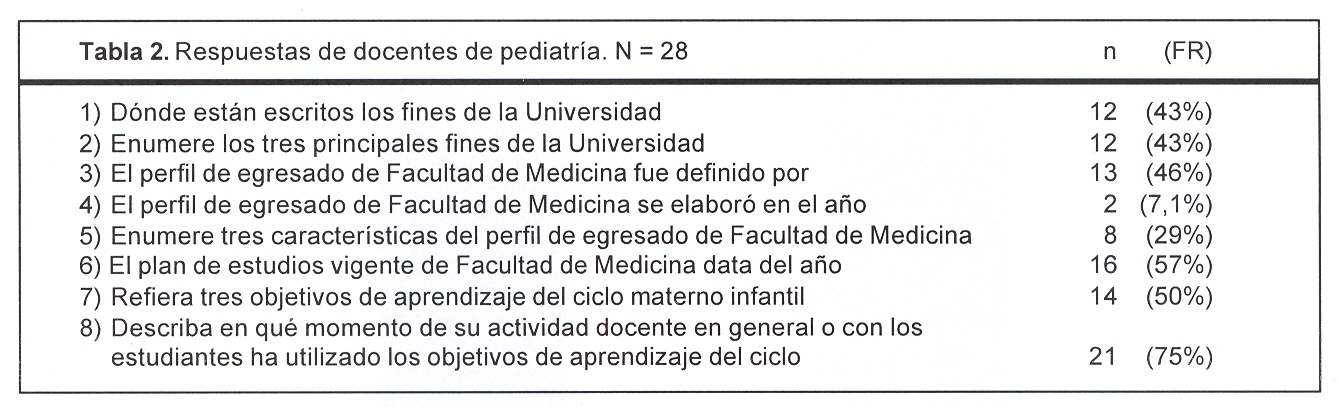 | Tabla 2. Respuestas de docentes de pediatría. N = 28 | n | (FR) |
|---|---|---|
| 1) Dónde están escritos los fines de la Universidad | 12 | (43%) |
| 2) Enumere los tres principales fines de la Universidad | 12 | (43%) |
| 3) El perfil de egresado de Facultad de Medicina fue definido por | 13 | (46%) |
| 4) El perfil de egresado de Facultad de Medicina se elaboró en el año | 2 | (7,1%) |
| 5) Enumere tres características del perfil de egresado de Facultad de Medicina | 8 | (29%) |
| 6) El plan de estudios vigente de Facultad de Medicina data del año | 16 | (57%) |
| 7) Refiera tres objetivos de aprendizaje del ciclo materno infantil | 14 | (50%) |
| 8) Describa en qué momento de su actividad docente en general o con los estudiantes ha utilizado los objetivos de aprendizaje del ciclo | 21 | (75%) |